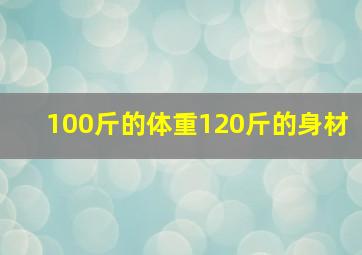 100斤的体重120斤的身材